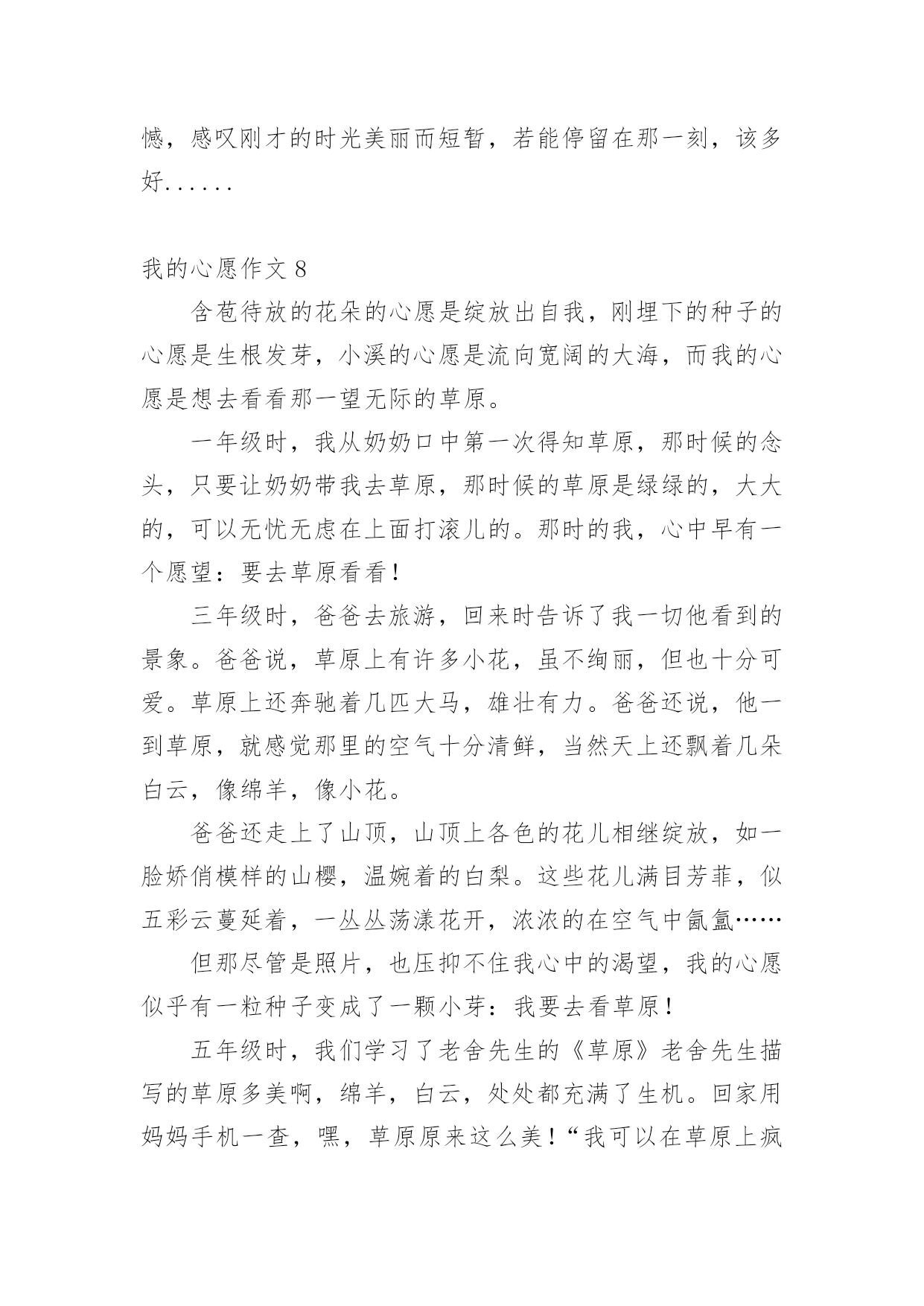 憾，感叹刚才的时光美丽而短暂，若能停留在那一刻，该多好......

我的心愿作文 8

含苞待放的花朵的心愿是绽放出自我，刚埋下的种子的心愿是生根发芽，小溪的心愿是流向宽阔的大海，而我的心愿是想去看看那一望无际的草原。

一年级时，我从奶奶口中第一次得知草原，那时候的念头，只要让奶奶带我去草原，那时候的草原是绿绿的，大大的，可以无忧无虑在上面打滚儿的。那时的我，心中早有一个愿望：要去草原看看！

三年级时，爸爸去旅游，回来时告诉了我一切他看到的景象。爸爸说，草原上有许多小花，虽不绚丽，但也十分可爱。草原上还奔驰着几匹大马，雄壮有力。爸爸还说，他一到草原，就感觉那里的空气十分清鲜，当然天上还飘着几朵白云，像绵羊，像小花。

爸爸还走上了山顶，山顶上各色的花儿相继绽放，如一脸娇俏模样的山樱，温婉着的白梨。这些花儿满目芳菲，似五彩云蔓延着，一丛丛荡漾花开，浓浓的在空气中氤氲……

但那尽管是照片，也压抑不住我心中的渴望，我的心愿似乎有一粒种子变成了一颗小芽：我要去看草原！

五年级时，我们学习了老舍先生的《草原》老舍先生描写的草原多美啊，绵羊，白云，处处都充满了生机。回家用妈妈手机一查，嘿，草原原来这么美！“我可以在草原上疯